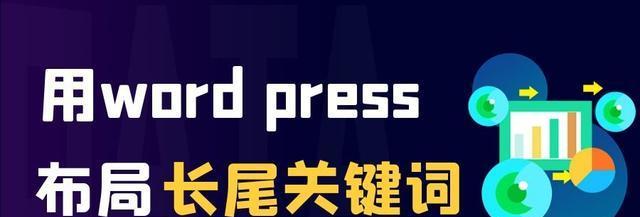 用word press
布局长尾关键词